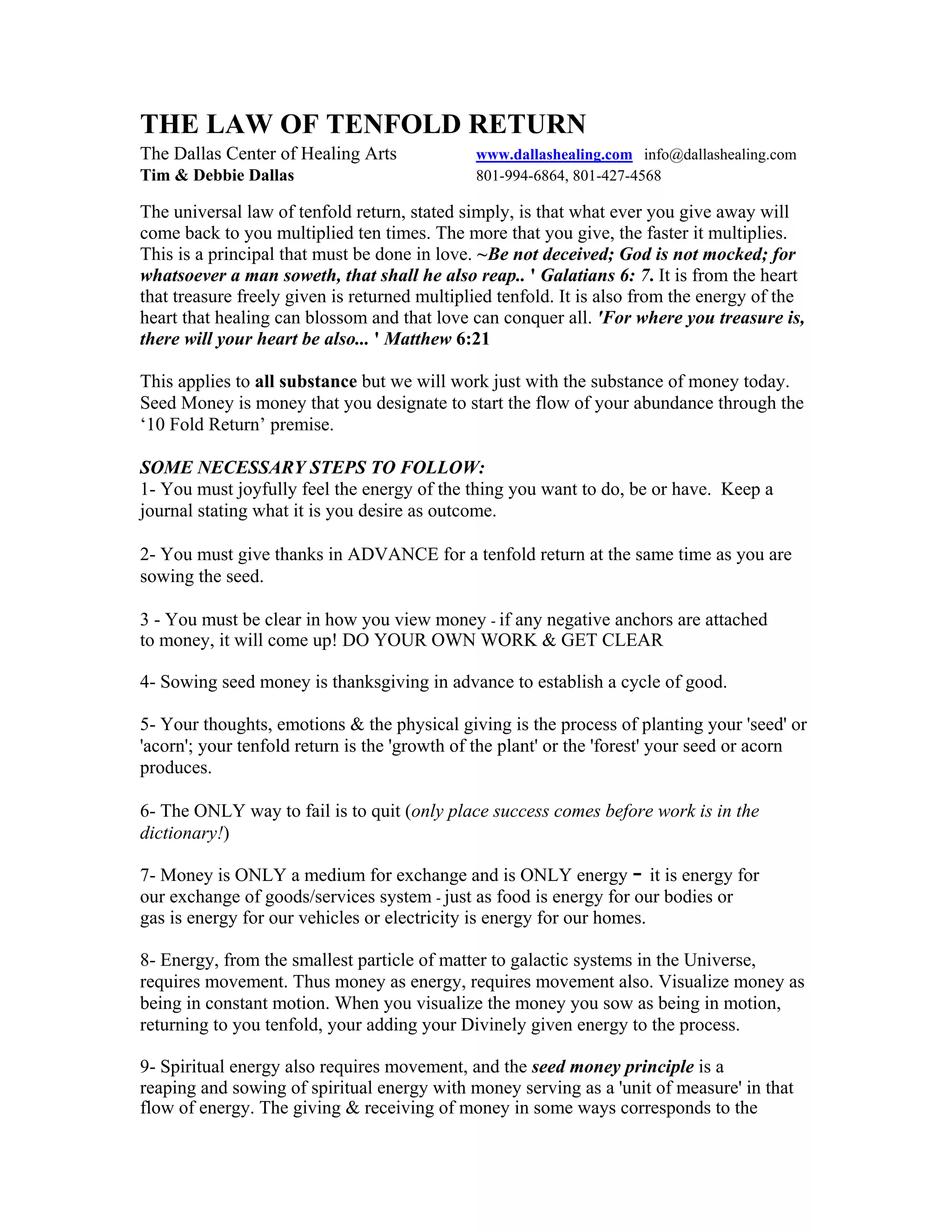 THE LAW OF TENFOLD RETURN

The Dallas Center of Healing Arts www.dallashealing.com info@dallashealing.com
Tim & Debbie Dallas 801-994-6864, 801-427-4568

The universal law of tenfold return, stated simply, is that what ever you give away will come back to you multiplied ten times. The more that you give, the faster it multiplies. This is a principal that must be done in love. ~Be not deceived; God is not mocked; for whatsoever a man soweth, that shall he also reap.. ' Galatians 6: 7. It is from the heart that treasure freely given is returned multiplied tenfold. It is also from the energy of the heart that healing can blossom and that love can conquer all. 'For where you treasure is, there will your heart be also... ' Matthew 6:21

This applies to all substance but we will work just with the substance of money today. Seed Money is money that you designate to start the flow of your abundance through the ‘10 Fold Return’ premise.

SOME NECESSARY STEPS TO FOLLOW:
1- You must joyfully feel the energy of the thing you want to do, be or have. Keep a journal stating what it is you desire as outcome.

2- You must give thanks in ADVANCE for a tenfold return at the same time as you are sowing the seed.

3 - You must be clear in how you view money - if any negative anchors are attached to money, it will come up! DO YOUR OWN WORK & GET CLEAR

4- Sowing seed money is thanksgiving in advance to establish a cycle of good.

5- Your thoughts, emotions & the physical giving is the process of planting your 'seed' or 'acorn'; your tenfold return is the 'growth of the plant' or the 'forest' your seed or acorn produces.

6- The ONLY way to fail is to quit (only place success comes before work is in the dictionary!)

7- Money is ONLY a medium for exchange and is ONLY energy - it is energy for our exchange of goods/services system - just as food is energy for our bodies or gas is energy for our vehicles or electricity is energy for our homes.

8- Energy, from the smallest particle of matter to galactic systems in the Universe, requires movement. Thus money as energy, requires movement also. Visualize money as being in constant motion. When you visualize the money you sow as being in motion, returning to you tenfold, your adding your Divinely given energy to the process.

9- Spiritual energy also requires movement, and the seed money principle is a reaping and sowing of spiritual energy with money serving as a 'unit of measure' in that flow of energy. The giving & receiving of money in some ways corresponds to the